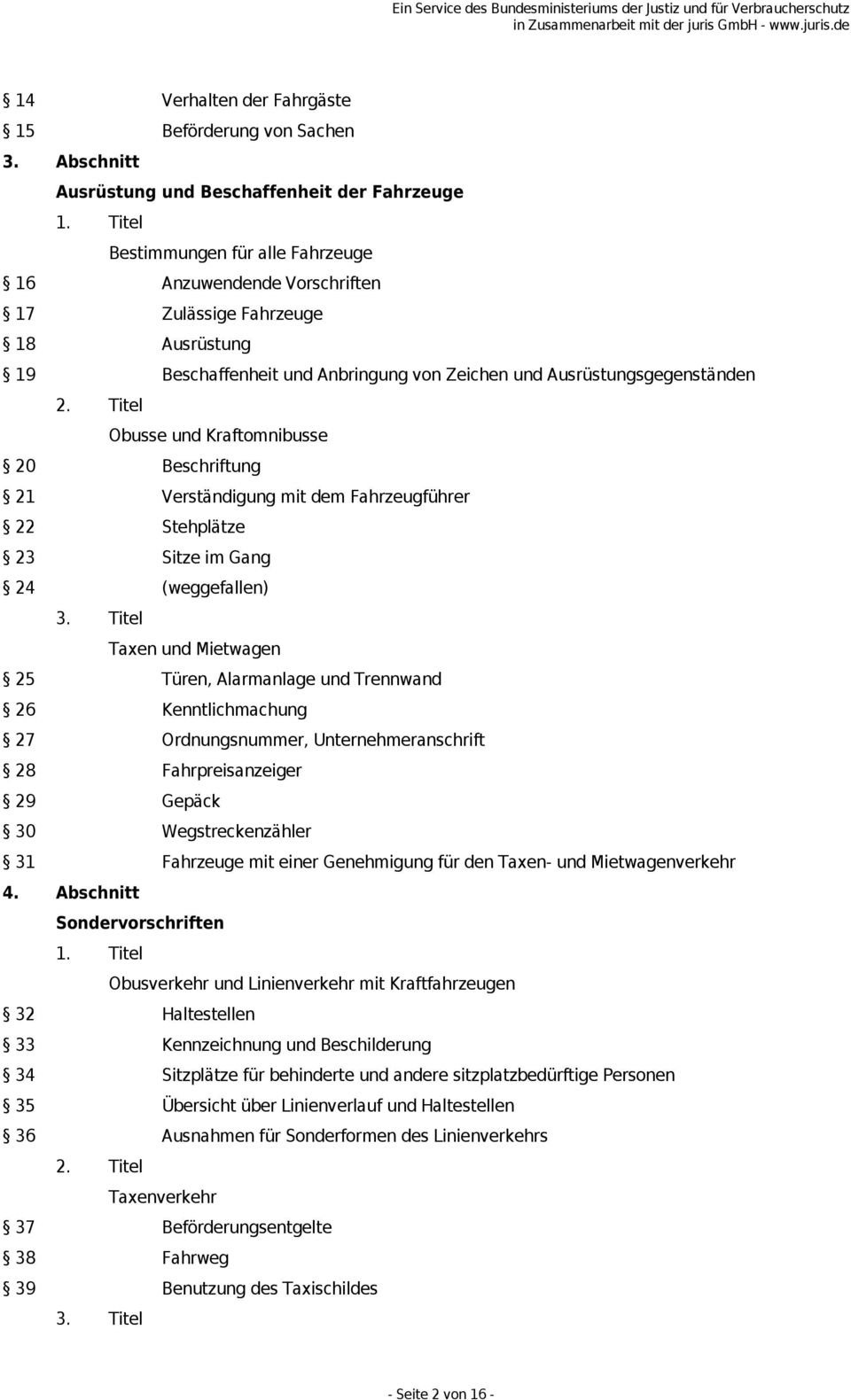 Ein Service des Bundesministeriums der Justiz und für Verbraucherschutz
in Zusammenarbeit mit der juris GmbH - www.juris.de

§ 14 Verhalten der Fahrgäste
§ 15 Beförderung von Sachen
3. Abschnitt
Ausrüstung und Beschaffenheit der Fahrzeuge
1. Titel
Bestimmungen für alle Fahrzeuge
§ 16 Anzuwendende Vorschriften
§ 17 Zulässige Fahrzeuge
§ 18 Ausrüstung
§ 19 Beschaffenheit und Anbringung von Zeichen und Ausrüstungsgegenständen
2. Titel
Obusse und Kraftomnibusse
§ 20 Beschriftung
§ 21 Verständigung mit dem Fahrzeugführer
§ 22 Stehplätze
§ 23 Sitze im Gang
§ 24 (weggefallen)
3. Titel
Taxen und Mietwagen
§ 25 Türen, Alarmanlage und Trennwand
§ 26 Kenntlichmachung
§ 27 Ordnungsnummer, Unternehmeranschrift
§ 28 Fahrpreisanzeiger
§ 29 Gepäck
§ 30 Wegstreckenzähler
§ 31 Fahrzeuge mit einer Genehmigung für den Taxen- und Mietwagenverkehr
4. Abschnitt
Sondervorschriften
1. Titel
Obusverkehr und Linienverkehr mit Kraftfahrzeugen
§ 32 Haltestellen
§ 33 Kennzeichnung und Beschilderung
§ 34 Sitzplätze für behinderte und andere sitzplatzbedürftige Personen
§ 35 Übersicht über Linienverlauf und Haltestellen
§ 36 Ausnahmen für Sonderformen des Linienverkehrs
2. Titel
Taxenverkehr
§ 37 Beförderungsentgelte
§ 38 Fahrweg
§ 39 Benutzung des Taxischildes
3. Titel

- Seite 2 von 16 -